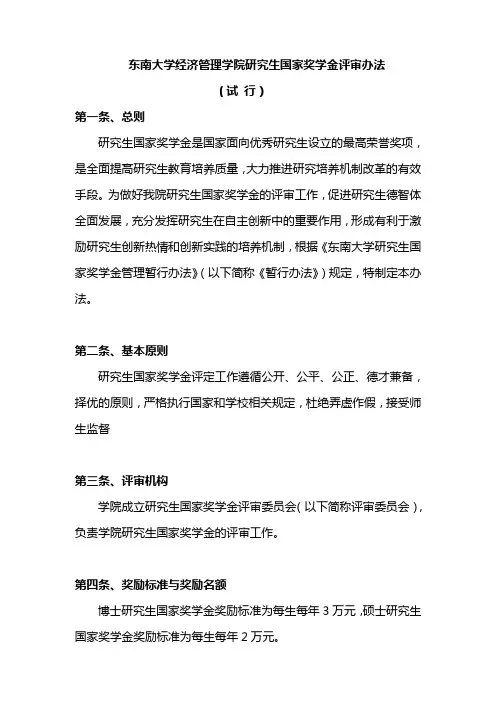 东南大学经济管理学院研究生国家奖学金评审办法

（试 行）

第一条、总则

研究生国家奖学金是国家面向优秀研究生设立的最高荣誉奖项，是全面提高研究生教育培养质量，大力推进研究培养机制改革的有效手段。为做好我院研究生国家奖学金的评审工作，促进研究生德智体全面发展，充分发挥研究生在自主创新中的重要作用，形成有利于激励研究生创新热情和创新实践的培养机制，根据《东南大学研究生国家奖学金管理暂行办法》（以下简称《暂行办法》）规定，特制定本办法。

第二条、基本原则

研究生国家奖学金评定工作遵循公开、公平、公正、德才兼备，择优的原则，严格执行国家和学校相关规定，杜绝弄虚作假，接受师生监督

第三条、评审机构

学院成立研究生国家奖学金评审委员会（以下简称评审委员会），负责学院研究生国家奖学金的评审工作。

第四条、奖励标准与奖励名额

博士研究生国家奖学金奖励标准为每生每年 3 万元，硕士研究生国家奖学金奖励标准为每生每年 2 万元。